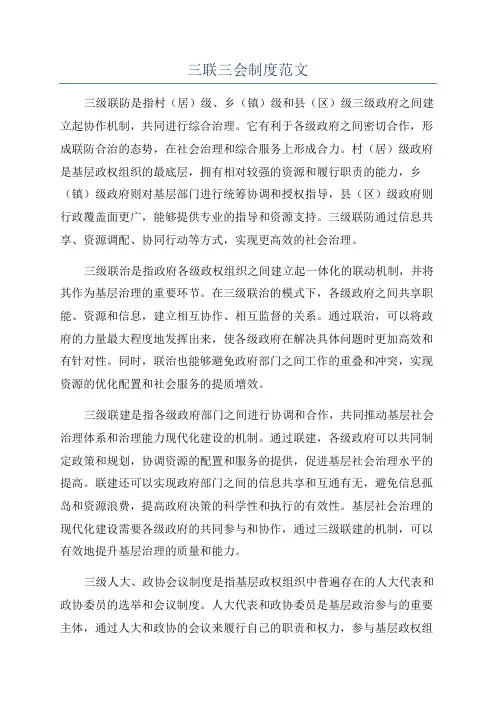 三联三会制度范文

三级联防是指村（居）级、乡（镇）级和县（区）级三级政府之间建立起协作机制，共同进行综合治理。它有利于各级政府之间密切合作，形成联防合治的态势，在社会治理和综合服务上形成合力。村（居）级政府是基层政权组织的最底层，拥有相对较强的资源和履行职责的能力，乡（镇）级政府则对基层部门进行统筹协调和授权指导，县（区）级政府则行政覆盖面更广，能够提供专业的指导和资源支持。三级联防通过信息共享、资源调配、协同行动等方式，实现更高效的社会治理。

三级联治是指政府各级政权组织之间建立起一体化的联动机制，并将其作为基层治理的重要环节。在三级联治的模式下，各级政府之间共享职能、资源和信息，建立相互协作、相互监督的关系。通过联治，可以将政府的力量最大程度地发挥出来，使各级政府在解决具体问题时更加高效和有针对性。同时，联治也能够避免政府部门之间工作的重叠和冲突，实现资源的优化配置和社会服务的提质增效。

三级联建是指各级政府部门之间进行协调和合作，共同推动基层社会治理体系和治理能力现代化建设的机制。通过联建，各级政府可以共同制定政策和规划，协调资源的配置和服务的提供，促进基层社会治理水平的提高。联建还可以实现政府部门之间的信息共享和互通有无，避免信息孤岛和资源浪费，提高政府决策的科学性和执行的有效性。基层社会治理的现代化建设需要各级政府的共同参与和协作，通过三级联建的机制，可以有效地提升基层治理的质量和能力。

三级人大、政协会议制度是指基层政权组织中普遍存在的人大代表和政协委员的选举和会议制度。人大代表和政协委员是基层政治参与的重要主体，通过人大和政协的会议来履行自己的职责和权力，参与基层政权组